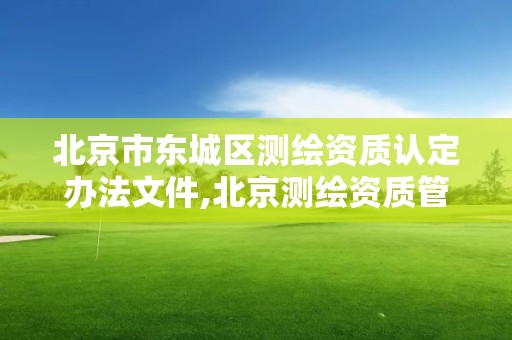 北京市东城区测绘资质认定办法文件,北京测绘资质管